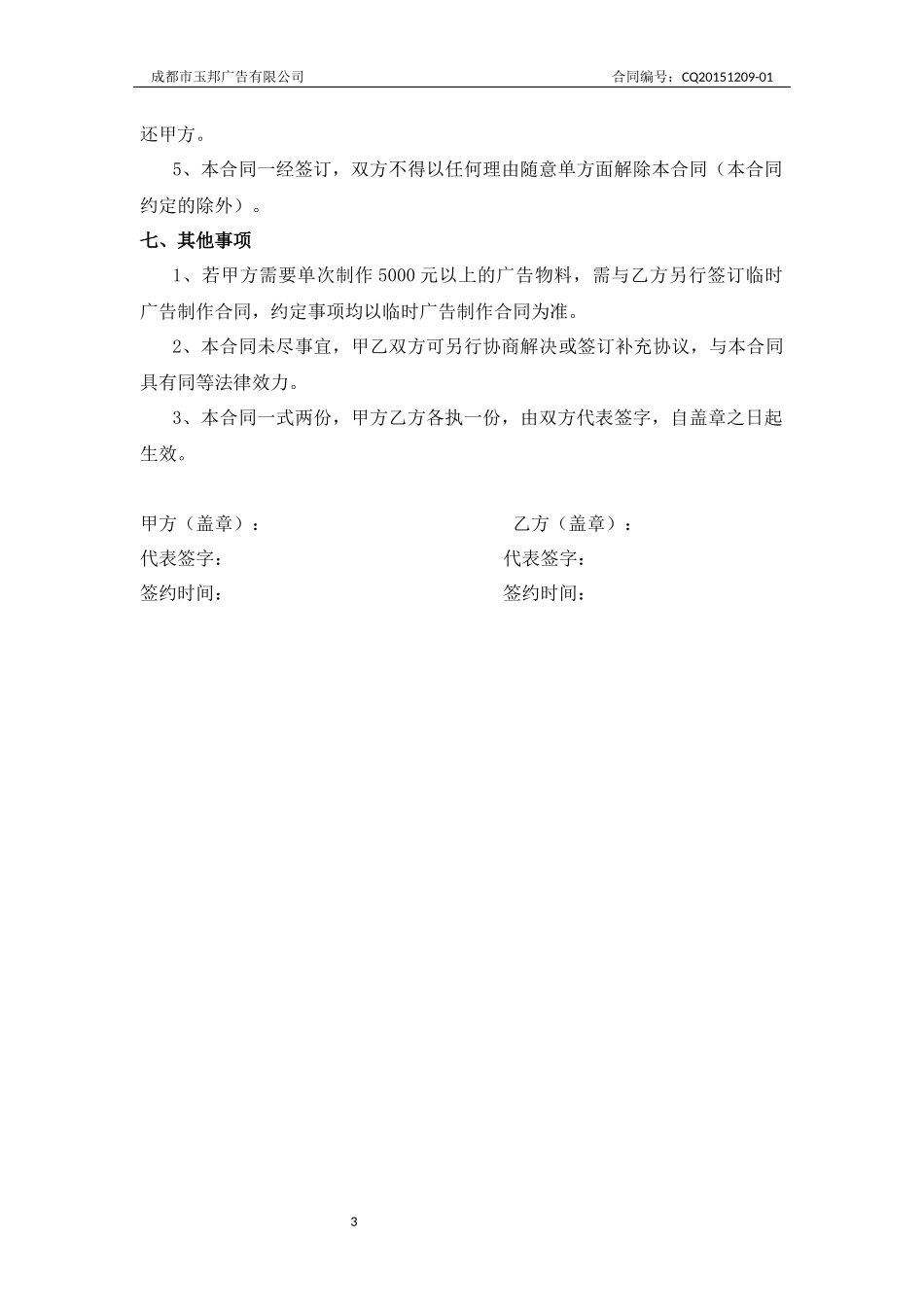 成都市玉邦广告有限公司 合同编号：CQ20151209-01

还甲方。

5、本合同一经签订，双方不得以任何理由随意单方面解除本合同（本合同约定的除外）。

七、其他事项

1、若甲方需要单次制作 5000 元以上的广告物料，需与乙方另行签订临时广告制作合同，约定事项均以临时广告制作合同为准。

2、本合同未尽事宜，甲乙双方可另行协商解决或签订补充协议，与本合同具有同等法律效力。

3、本合同一式两份，甲方乙方各执一份，由双方代表签字，自盖章之日起生效。

甲方（盖章）：

代表签字：

签约时间：

乙方（盖章）：

代表签字：

签约时间：

3